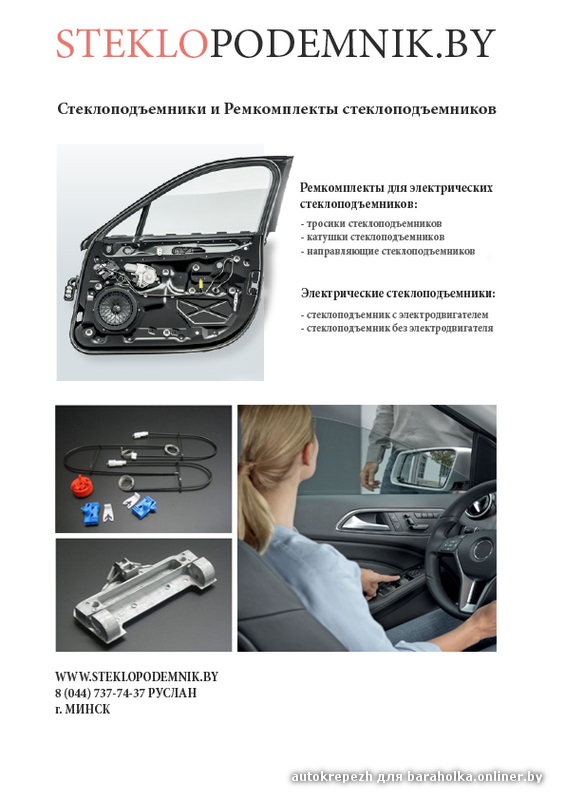 STEKLOPODEMNIK.BY

Стеклоподъемники и Ремкомплекты стеклоподъемников

Ремкомплекты для электрических стеклоподъемников:
- тросики стеклоподъемников
- катушки стеклоподъемников
- направляющие стеклоподъемников

Электрические стеклоподъемники:
- стеклоподъемник с электродвигателем
- стеклоподъемник без электродвигателя

WWW.STEKLOPODEMNIK.BY
8 (044) 737-74-37 РУСЛАН
г. МИНСК

autokrepezh для baraholka.onliner.by